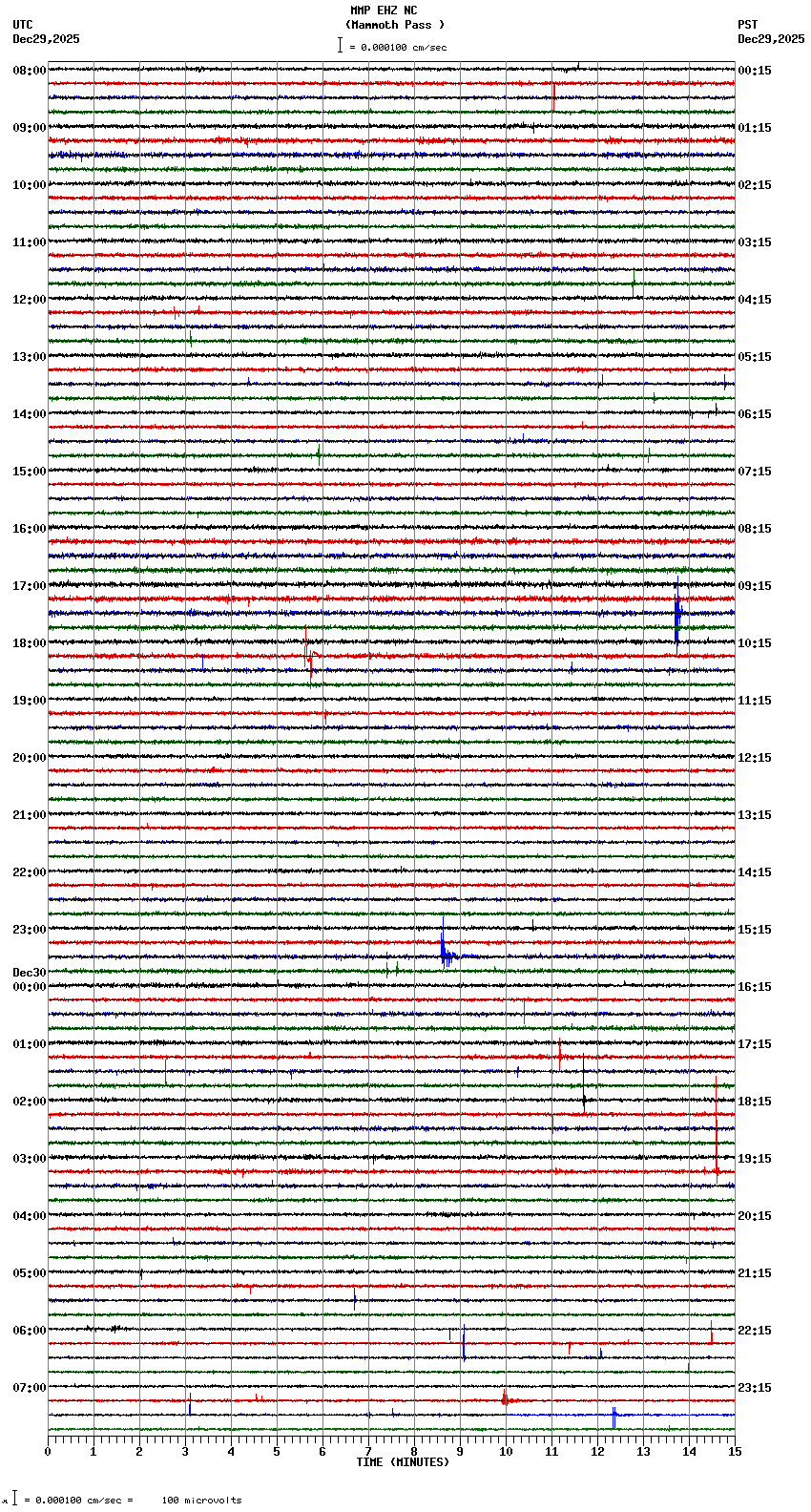 MMP EHZ NC
(Mammoth Pass )
= 0.000100 cm/sec

UTC
Dec29,2025

PST
Dec29,2025

08:00
09:00
10:00
11:00
12:00
13:00
14:00
15:00
16:00
17:00
18:00
19:00
20:00
21:00
22:00
23:00
Dec30
00:00
01:00
02:00
03:00
04:00
05:00
06:00
07:00

00:15
01:15
02:15
03:15
04:15
05:15
06:15
07:15
08:15
09:15
10:15
11:15
12:15
13:15
14:15
15:15
16:15
17:15
18:15
19:15
20:15
21:15
22:15
23:15

0 1 2 3 4 5 6 7 8 9 10 11 12 13 14 15
TIME (MINUTES)

= 0.000100 cm/sec = 100 microvolts